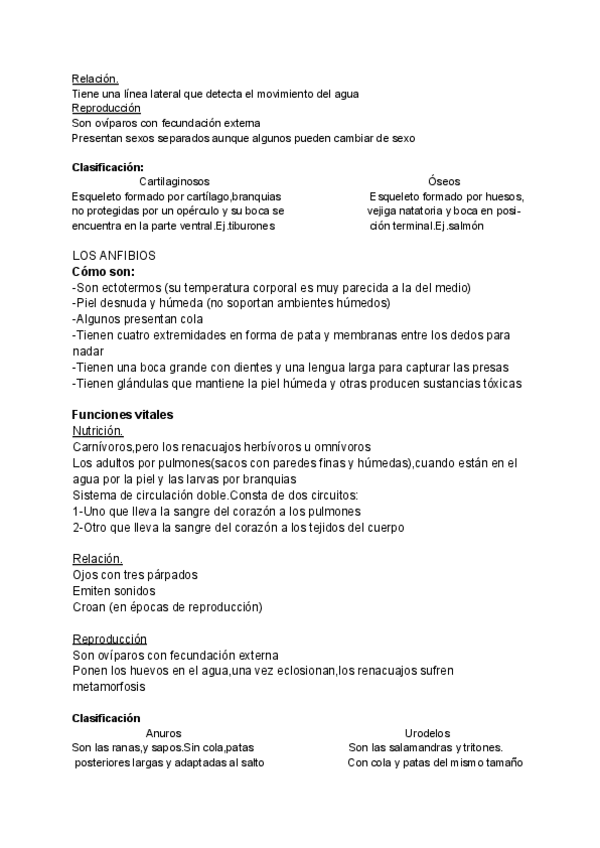 Relación.
Tiene una línea lateral que detecta el movimiento del agua
Reproducción
Son ovíparos con fecundación externa
Presentan sexos separados aunque algunos pueden cambiar de sexo

Clasificación:

Cartilaginosos
Esqueleto formado por cartílago,branquias no protegidas por un opérculo y su boca se encuentra en la parte ventral.Ej.tiburones

Óseos
Esqueleto formado por huesos, vejiga natatoria y boca en posición terminal.Ej.salmón

LOS ANFIBIOS
Cómo son:
-Son ectotermos (su temperatura corporal es muy parecida a la del medio)
-Piel desnuda y húmeda (no soportan ambientes húmedos)
-Algunos presentan cola
-Tienen cuatro extremidades en forma de pata y membranas entre los dedos para nadar
-Tienen una boca grande con dientes y una lengua larga para capturar las presas
-Tienen glándulas que mantiene la piel húmeda y otras producen sustancias tóxicas

Funciones vitales
Nutrición.
Carnívoros,pero los renacuajos herbívoros u omnívoros
Los adultos por pulmones(sacos con paredes finas y húmedas),cuando están en el agua por la piel y las larvas por branquias
Sistema de circulación doble.Consta de dos circuitos:
1-Uno que lleva la sangre del corazón a los pulmones
2-Otro que lleva la sangre del corazón a los tejidos del cuerpo

Relación.
Ojos con tres párpados
Emiten sonidos
Croan (en épocas de reproducción)

Reproducción
Son ovíparos con fecundación externa
Ponen los huevos en el agua,una vez eclosionan,los renacuajos sufren metamorfosis

Clasificación

Anuros
Son las ranas,y sapos.Sin cola,patas posteriores largas y adaptadas al salto

Urodelos
Son las salamandras y tritones.
Con cola y patas del mismo tamaño